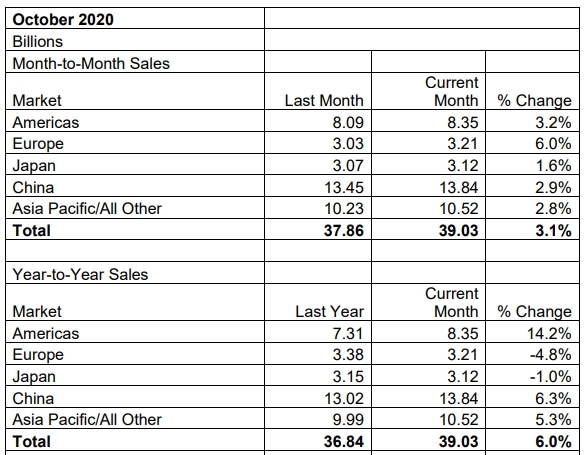 | October 2020 | | | |
|---|---|---|---|
| Billions | | | |
| Month-to-Month Sales | | | |
| Market | Last Month | Current Month | % Change |
| Americas | 8.09 | 8.35 | 3.2% |
| Europe | 3.03 | 3.21 | 6.0% |
| Japan | 3.07 | 3.12 | 1.6% |
| China | 13.45 | 13.84 | 2.9% |
| Asia Pacific/All Other | 10.23 | 10.52 | 2.8% |
| **Total** | **37.86** | **39.03** | **3.1%** |
| | | | |
| Year-to-Year Sales | | | |
| Market | Last Year | Current Month | % Change |
| Americas | 7.31 | 8.35 | 14.2% |
| Europe | 3.38 | 3.21 | -4.8% |
| Japan | 3.15 | 3.12 | -1.0% |
| China | 13.02 | 13.84 | 6.3% |
| Asia Pacific/All Other | 9.99 | 10.52 | 5.3% |
| **Total** | **36.84** | **39.03** | **6.0%** |